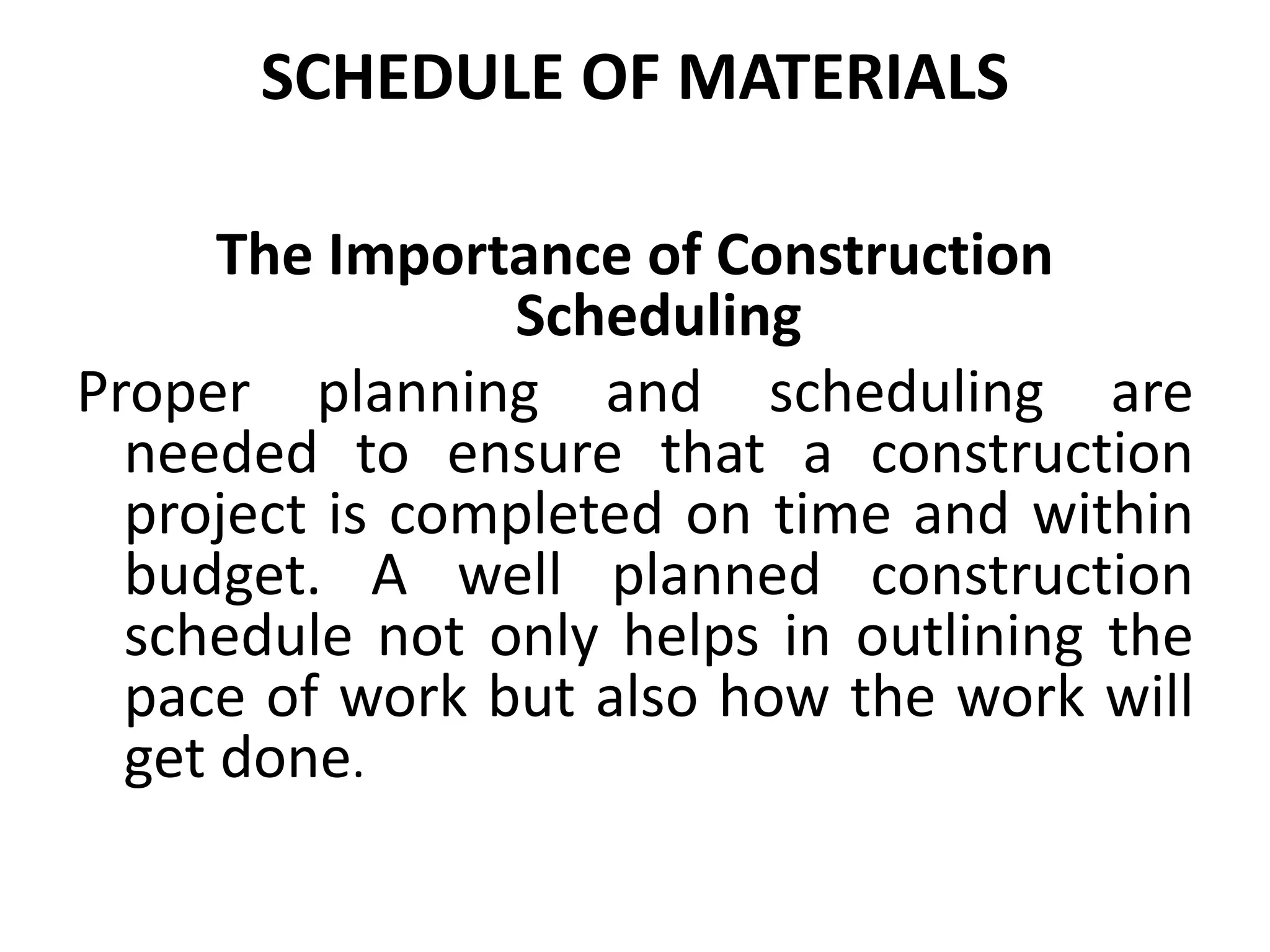 SCHEDULE OF MATERIALS

The Importance of Construction Scheduling

Proper planning and scheduling are needed to ensure that a construction project is completed on time and within budget. A well planned construction schedule not only helps in outlining the pace of work but also how the work will get done.